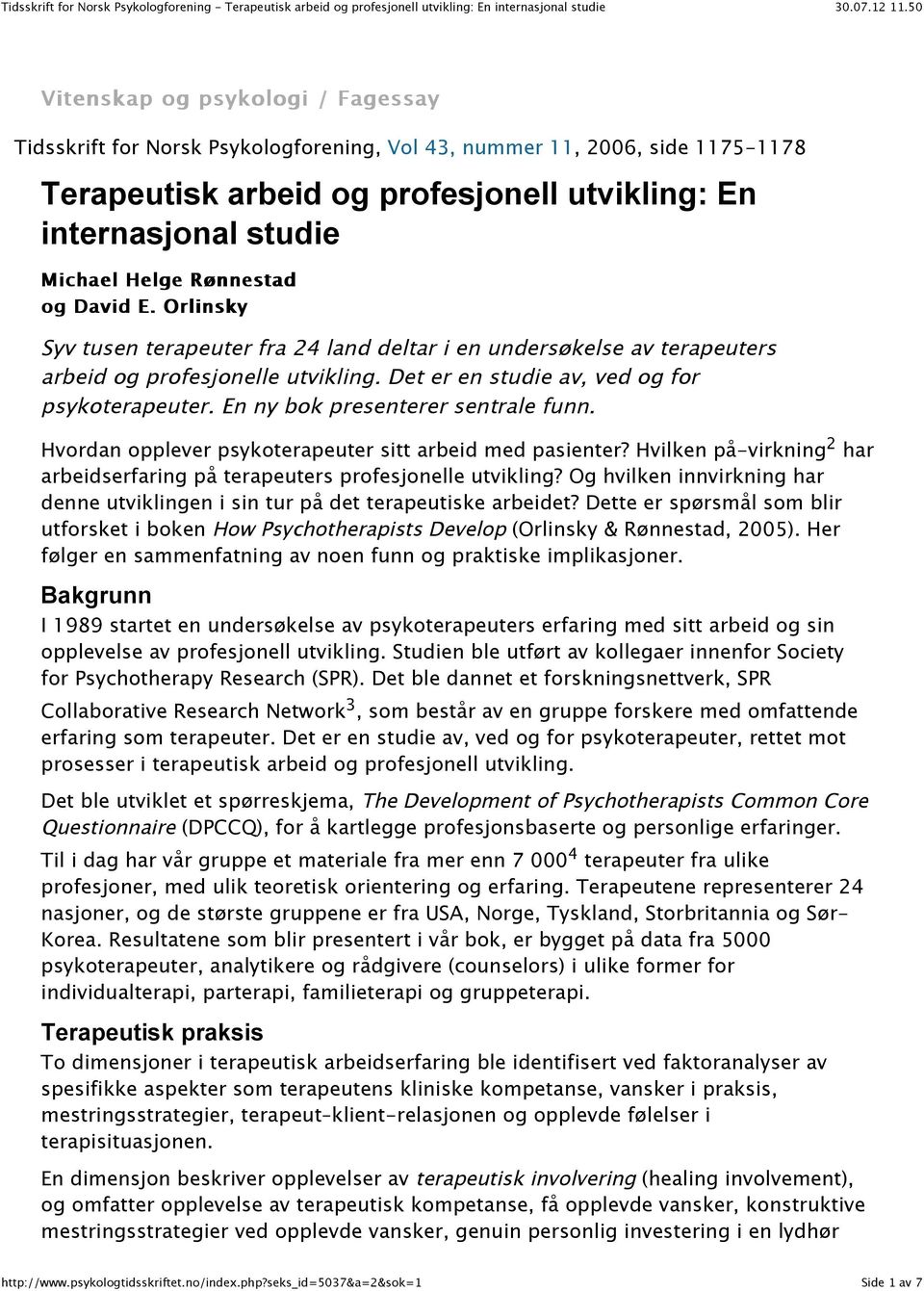 Tidsskrift for Norsk Psykologforening - Terapeutisk arbeid og profesjonell utvikling: En internasjonal studie 30.07.12 11.50

Vitenskap og psykologi / Fagessay

Tidsskrift for Norsk Psykologforening, Vol 43, nummer 11, 2006, side 1175-1178

Terapeutisk arbeid og profesjonell utvikling: En internasjonal studie

Michael Helge Rønnestad og David E. Orlinsky

Syv tusen terapeuter fra 24 land deltar i en undersøkelse av terapeuters arbeid og profesjonelle utvikling. Det er en studie av, ved og for psykoterapeuter. En ny bok presenterer sentrale funn.

Hvordan opplever psykoterapeuter sitt arbeid med pasienter? Hvilken på-virkning$^2$ har arbeidserfaring på terapeuters profesjonelle utvikling? Og hvilken innvirkning har denne utviklingen i sin tur på det terapeutiske arbeidet? Dette er spørsmål som blir utforsket i boken How Psychotherapists Develop (Orlinsky & Rønnestad, 2005). Her følger en sammenfatning av noen funn og praktiske implikasjoner.

Bakgrunn

I 1989 startet en undersøkelse av psykoterapeuters erfaring med sitt arbeid og sin opplevelse av profesjonell utvikling. Studien ble utført av kollegaer innenfor Society for Psychotherapy Research (SPR). Det ble dannet et forskningsnettverk, SPR Collaborative Research Network$^3$, som består av en gruppe forskere med omfattende erfaring som terapeuter. Det er en studie av, ved og for psykoterapeuter, rettet mot prosesser i terapeutisk arbeid og profesjonell utvikling.

Det ble utviklet et spørreskjema, The Development of Psychotherapists Common Core Questionnaire (DPCCQ), for å kartlegge profesjonsbaserte og personlige erfaringer.

Til i dag har vår gruppe et materiale fra mer enn 7 000$^4$ terapeuter fra ulike profesjoner, med ulik teoretisk orientering og erfaring. Terapeutene representerer 24 nasjoner, og de største gruppene er fra USA, Norge, Tyskland, Storbritannia og Sør-Korea. Resultatene som blir presentert i vår bok, er bygget på data fra 5000 psykoterapeuter, analytikere og rådgivere (counselors) i ulike former for individualterapi, parterapi, familieterapi og gruppeterapi.

Terapeutisk praksis

To dimensjoner i terapeutisk arbeidserfaring ble identifisert ved faktoranalyser av spesifikke aspekter som terapeutens kliniske kompetanse, vansker i praksis, mestringsstrategier, terapeut-klient-relasjonen og opplevde følelser i terapisituasjonen.

En dimensjon beskriver opplevelser av terapeutisk involvering (healing involvement), og omfatter opplevelse av terapeutisk kompetanse, få opplevde vansker, konstruktive mestringsstrategier ved opplevde vansker, genuin personlig investering i en lydhør

http://www.psykologtidsskriftet.no/index.php?seks_id=5037&a=2&sok=1 Side 1 av 7